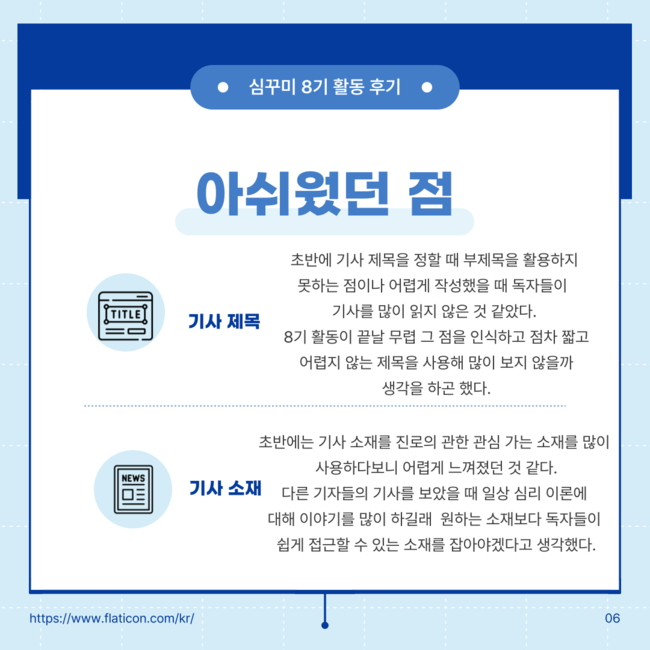 심꾸미 8기 활동 후기

아쉬웠던 점

TITLE

기사 제목

초반에 기사 제목을 정할 때 부제목을 활용하지 못하는 점이나 어렵게 작성했을 때 독자들이 기사를 많이 읽지 않은 것 같았다.
8기 활동이 끝날 무렵 그 점을 인식하고 점차 짧고 어렵지 않는 제목을 사용해 많이 보지 않을까 생각을 하곤 했다.

NEWS

기사 소재

초반에는 기사 소재를 진로의 관한 관심 가는 소재를 많이 사용하다보니 어렵게 느껴졌던 것 같다.
다른 기자들의 기사를 보았을 때 일상 심리 이론에 대해 이야기를 많이 하길래 원하는 소재보다 독자들이 쉽게 접근할 수 있는 소재를 잡아야겠다고 생각했다.

https://www.flaticon.com/kr/

06